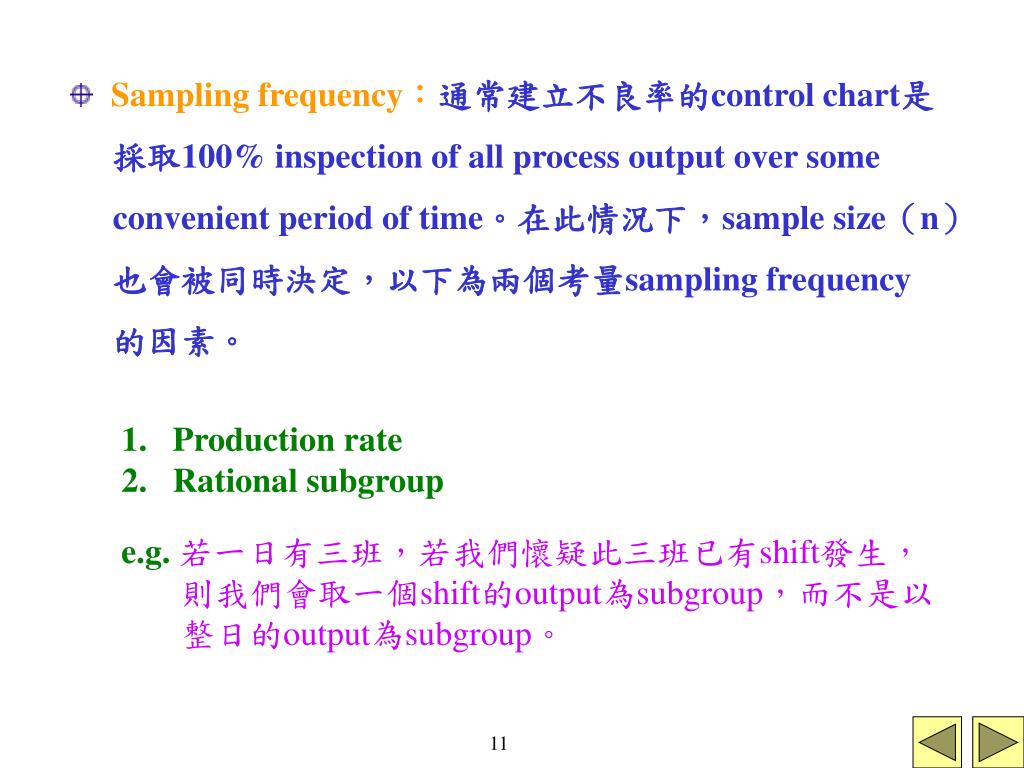 Sampling frequency：通常建立不良率的control chart是採取100% inspection of all process output over some convenient period of time。在此情況下，sample size（n）也會被同時決定，以下為兩個考量sampling frequency的因素。

1. Production rate
2. Rational subgroup

e.g. 若一日有三班，若我們懷疑此三班已有shift發生，則我們會取一個shift的output為subgroup，而不是以整日的output為subgroup。

11